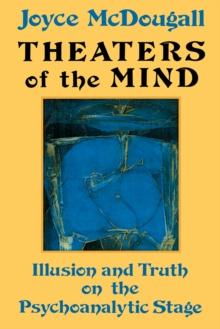 Joyce McDougall

THEATERS of the MIND

Illusion and Truth on the Psychoanalytic Stage